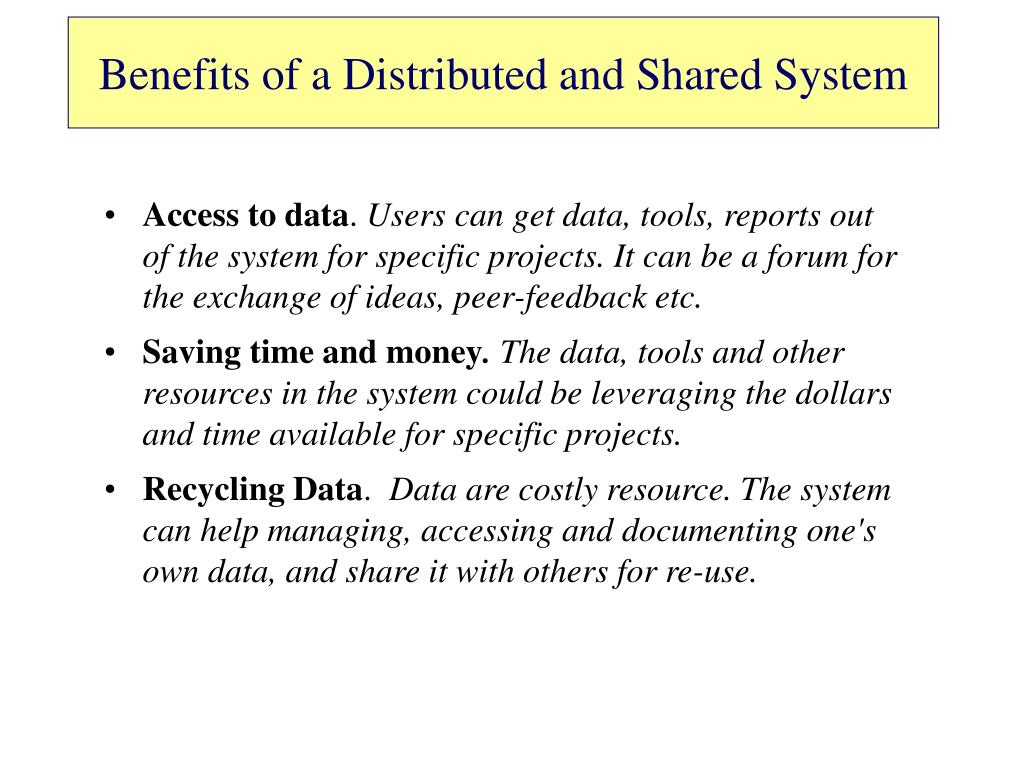 Benefits of a Distributed and Shared System

• Access to data. Users can get data, tools, reports out of the system for specific projects. It can be a forum for the exchange of ideas, peer-feedback etc.

• Saving time and money. The data, tools and other resources in the system could be leveraging the dollars and time available for specific projects.

• Recycling Data. Data are costly resource. The system can help managing, accessing and documenting one's own data, and share it with others for re-use.